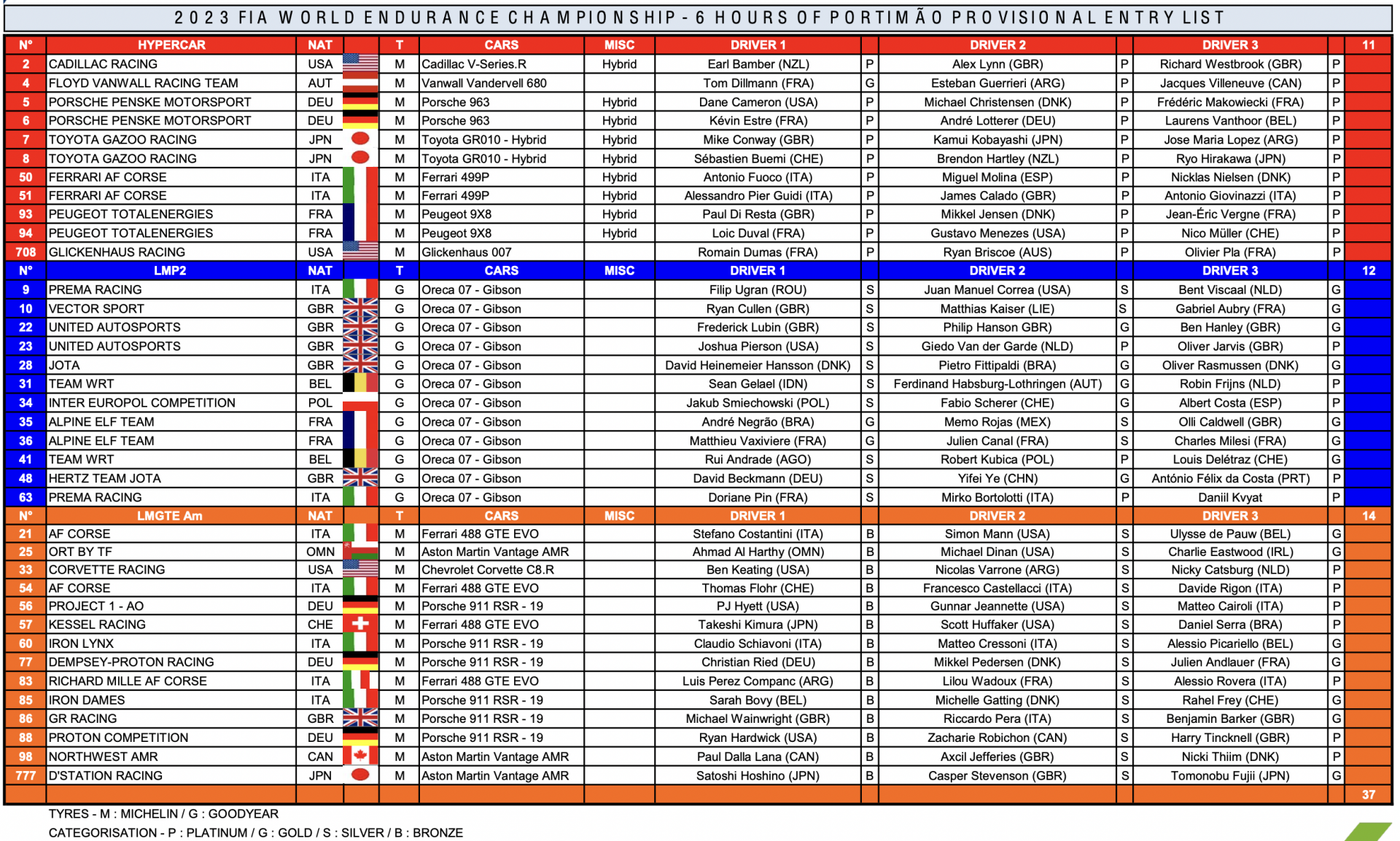 2023 FIA WORLD ENDURANCE CHAMPIONSHIP - 6 HOURS OF PORTIMÃO PROVISIONAL ENTRY LIST

| N° | HYPERCAR | NAT | | T | CARS | MISC | DRIVER 1 | | DRIVER 2 | | DRIVER 3 | | 11 |
|---|---|---|---|---|---|---|---|---|---|---|---|---|---|
| 2 | CADILLAC RACING | USA | | M | Cadillac V-Series.R | Hybrid | Earl Bamber (NZL) | P | Alex Lynn (GBR) | P | Richard Westbrook (GBR) | P | |
| 4 | FLOYD VANWALL RACING TEAM | AUT | | M | Vanwall Vandervell 680 | | Tom Dillmann (FRA) | G | Esteban Guerrieri (ARG) | P | Jacques Villeneuve (CAN) | P | |
| 5 | PORSCHE PENSKE MOTORSPORT | DEU | | M | Porsche 963 | Hybrid | Dane Cameron (USA) | P | Michael Christensen (DNK) | P | Frédéric Makowiecki (FRA) | P | |
| 6 | PORSCHE PENSKE MOTORSPORT | DEU | | M | Porsche 963 | Hybrid | Kévin Estre (FRA) | P | André Lotterer (DEU) | P | Laurens Vanthoor (BEL) | P | |
| 7 | TOYOTA GAZOO RACING | JPN | | M | Toyota GR010 - Hybrid | Hybrid | Mike Conway (GBR) | P | Kamui Kobayashi (JPN) | P | Jose Maria Lopez (ARG) | P | |
| 8 | TOYOTA GAZOO RACING | JPN | | M | Toyota GR010 - Hybrid | Hybrid | Sébastien Buemi (CHE) | P | Brendon Hartley (NZL) | P | Ryo Hirakawa (JPN) | P | |
| 50 | FERRARI AF CORSE | ITA | | M | Ferrari 499P | Hybrid | Antonio Fuoco (ITA) | P | Miguel Molina (ESP) | P | Nicklas Nielsen (DNK) | P | |
| 51 | FERRARI AF CORSE | ITA | | M | Ferrari 499P | Hybrid | Alessandro Pier Guidi (ITA) | P | James Calado (GBR) | P | Antonio Giovinazzi (ITA) | P | |
| 93 | PEUGEOT TOTALENERGIES | FRA | | M | Peugeot 9X8 | Hybrid | Paul Di Resta (GBR) | P | Mikkel Jensen (DNK) | P | Jean-Éric Vergne (FRA) | P | |
| 94 | PEUGEOT TOTALENERGIES | FRA | | M | Peugeot 9X8 | Hybrid | Loic Duval (FRA) | P | Gustavo Menezes (USA) | P | Nico Müller (CHE) | P | |
| 708 | GLICKENHAUS RACING | USA | | M | Glickenhaus 007 | | Romain Dumas (FRA) | P | Ryan Briscoe (AUS) | P | Olivier Pla (FRA) | P | |
| N° | LMP2 | NAT | | T | CARS | MISC | DRIVER 1 | | DRIVER 2 | | DRIVER 3 | | 12 |
| 9 | PREMA RACING | ITA | | G | Oreca 07 - Gibson | | Filip Ugran (ROU) | S | Juan Manuel Correa (USA) | S | Bent Viscaal (NLD) | G | |
| 10 | VECTOR SPORT | GBR | | G | Oreca 07 - Gibson | | Ryan Cullen (GBR) | S | Matthias Kaiser (LIE) | S | Gabriel Aubry (FRA) | G | |
| 22 | UNITED AUTOSPORTS | GBR | | G | Oreca 07 - Gibson | | Frederick Lubin (GBR) | S | Philip Hanson GBR) | G | Ben Hanley (GBR) | G | |
| 23 | UNITED AUTOSPORTS | GBR | | G | Oreca 07 - Gibson | | Joshua Pierson (USA) | S | Giedo Van der Garde (NLD) | P | Oliver Jarvis (GBR) | P | |
| 28 | JOTA | GBR | | G | Oreca 07 - Gibson | | David Heinemeier Hansson (DNK) | S | Pietro Fittipaldi (BRA) | G | Oliver Rasmussen (DNK) | G | |
| 31 | TEAM WRT | BEL | | G | Oreca 07 - Gibson | | Sean Gelael (IDN) | S | Ferdinand Habsburg-Lothringen (AUT) | G | Robin Frijns (NLD) | P | |
| 34 | INTER EUROPOL COMPETITION | POL | | G | Oreca 07 - Gibson | | Jakub Smiechowski (POL) | S | Fabio Scherer (CHE) | G | Albert Costa (ESP) | P | |
| 35 | ALPINE ELF TEAM | FRA | | G | Oreca 07 - Gibson | | André Negrão (BRA) | G | Memo Rojas (MEX) | S | Olli Caldwell (GBR) | G | |
| 36 | ALPINE ELF TEAM | FRA | | G | Oreca 07 - Gibson | | Matthieu Vaxiviere (FRA) | G | Julien Canal (FRA) | S | Charles Milesi (FRA) | G | |
| 41 | TEAM WRT | BEL | | G | Oreca 07 - Gibson | | Rui Andrade (AGO) | S | Robert Kubica (POL) | P | Louis Delétraz (CHE) | G | |
| 48 | HERTZ TEAM JOTA | GBR | | G | Oreca 07 - Gibson | | David Beckmann (DEU) | S | Yifei Ye (CHN) | G | António Félix da Costa (PRT) | P | |
| 63 | PREMA RACING | ITA | | G | Oreca 07 - Gibson | | Doriane Pin (FRA) | S | Mirko Bortolotti (ITA) | P | Daniil Kvyat | P | |
| N° | LMGTE Am | NAT | | T | CARS | MISC | DRIVER 1 | | DRIVER 2 | | DRIVER 3 | | 14 |
| 21 | AF CORSE | ITA | | M | Ferrari 488 GTE EVO | | Stefano Costantini (ITA) | B | Simon Mann (USA) | S | Ulysse de Pauw (BEL) | G | |
| 25 | ORT BY TF | OMN | | M | Aston Martin Vantage AMR | | Ahmad Al Harthy (OMN) | B | Michael Dinan (USA) | S | Charlie Eastwood (IRL) | G | |
| 33 | CORVETTE RACING | USA | | M | Chevrolet Corvette C8.R | | Ben Keating (USA) | B | Nicolas Varrone (ARG) | S | Nicky Catsburg (NLD) | P | |
| 54 | AF CORSE | ITA | | M | Ferrari 488 GTE EVO | | Thomas Flohr (CHE) | B | Francesco Castellacci (ITA) | S | Davide Rigon (ITA) | P | |
| 56 | PROJECT 1 - AO | DEU | | M | Porsche 911 RSR - 19 | | PJ Hyett (USA) | B | Gunnar Jeannette (USA) | S | Matteo Cairoli (ITA) | P | |
| 57 | KESSEL RACING | CHE | | M | Ferrari 488 GTE EVO | | Takeshi Kimura (JPN) | B | Scott Huffaker (USA) | S | Daniel Serra (BRA) | P | |
| 60 | IRON LYNX | ITA | | M | Porsche 911 RSR - 19 | | Claudio Schiavoni (ITA) | B | Matteo Cressoni (ITA) | S | Alessio Picariello (BEL) | G | |
| 77 | DEMPSEY-PROTON RACING | DEU | | M | Porsche 911 RSR - 19 | | Christian Ried (DEU) | B | Mikkel Pedersen (DNK) | S | Julien Andlauer (FRA) | G | |
| 83 | RICHARD MILLE AF CORSE | ITA | | M | Ferrari 488 GTE EVO | | Luis Perez Companc (ARG) | B | Lilou Wadoux (FRA) | S | Alessio Rovera (ITA) | P | |
| 85 | IRON DAMES | ITA | | M | Porsche 911 RSR - 19 | | Sarah Bovy (BEL) | B | Michelle Gatting (DNK) | S | Rahel Frey (CHE) | G | |
| 86 | GR RACING | GBR | | M | Porsche 911 RSR - 19 | | Michael Wainwright (GBR) | B | Riccardo Pera (ITA) | S | Benjamin Barker (GBR) | G | |
| 88 | PROTON COMPETITION | DEU | | M | Porsche 911 RSR - 19 | | Ryan Hardwick (USA) | B | Zacharie Robichon (CAN) | S | Harry Tincknell (GBR) | P | |
| 98 | NORTHWEST AMR | CAN | | M | Aston Martin Vantage AMR | | Paul Dalla Lana (CAN) | B | Axcil Jefferies (GBR) | S | Nicki Thiim (DNK) | P | |
| 777 | D'STATION RACING | JPN | | M | Aston Martin Vantage AMR | | Satoshi Hoshino (JPN) | B | Casper Stevenson (GBR) | S | Tomonobu Fujii (JPN) | G | |
| | | | | | | | | | | | | | 37 |

TYRES - M : MICHELIN / G : GOODYEAR
CATEGORISATION - P : PLATINUM / G : GOLD / S : SILVER / B : BRONZE